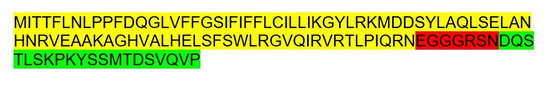 MITTFLNLPPFDQGLVFFGSIFIFFLCILLIKGYLRKMDDSYLAQLSELAN HNRVEAAKAGHVALHELSFSWLRGVQIRVRTLPIQRNEGGGRSNDQS TLSKPKYSSMTDSVQVP